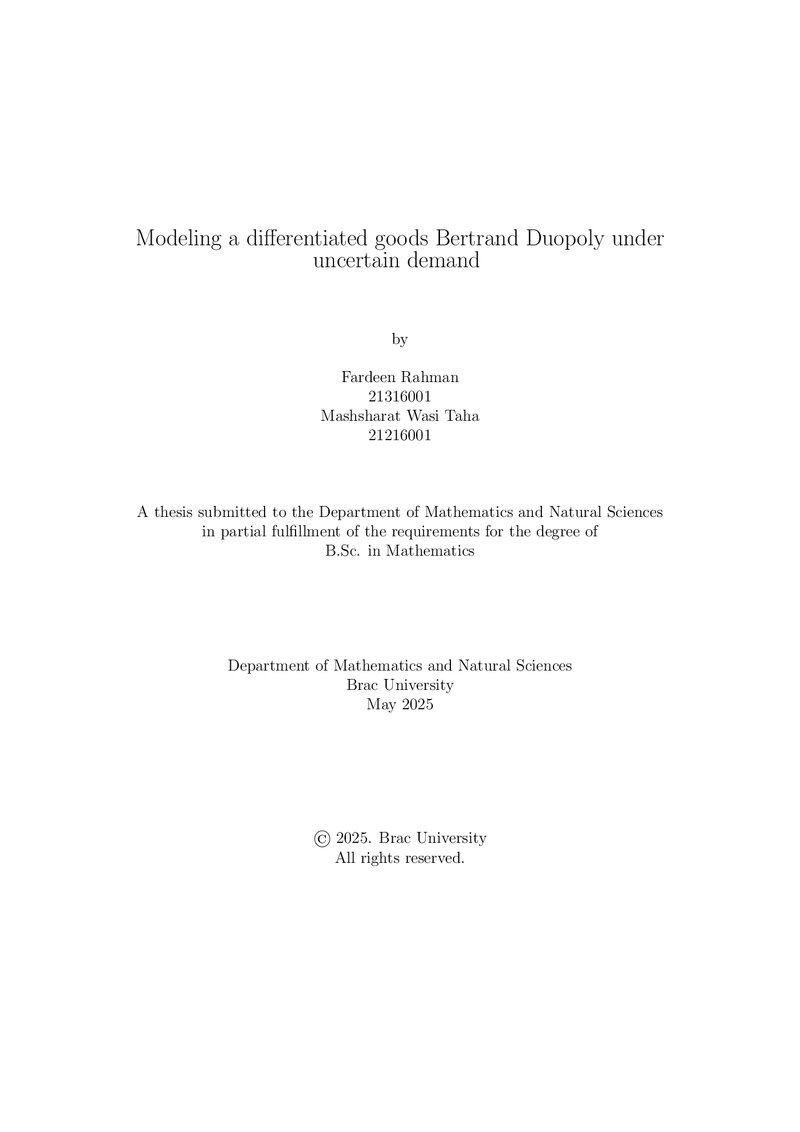 Modeling a differentiated goods Bertrand Duopoly under uncertain demand

by

Fardeen Rahman
21316001
Mashsharat Wasi Taha
21216001

A thesis submitted to the Department of Mathematics and Natural Sciences in partial fulfillment of the requirements for the degree of B.Sc. in Mathematics

Department of Mathematics and Natural Sciences
Brac University
May 2025

© 2025. Brac University
All rights reserved.